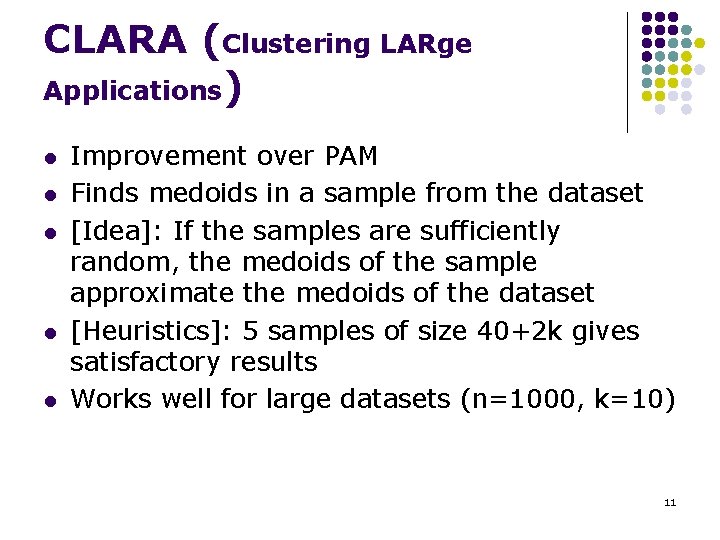 CLARA (Clustering LARge Applications)

• Improvement over PAM
• Finds medoids in a sample from the dataset
• [Idea]: If the samples are sufficiently random, the medoids of the sample approximate the medoids of the dataset
• [Heuristics]: 5 samples of size 40+2k gives satisfactory results
• Works well for large datasets (n=1000, k=10)

11